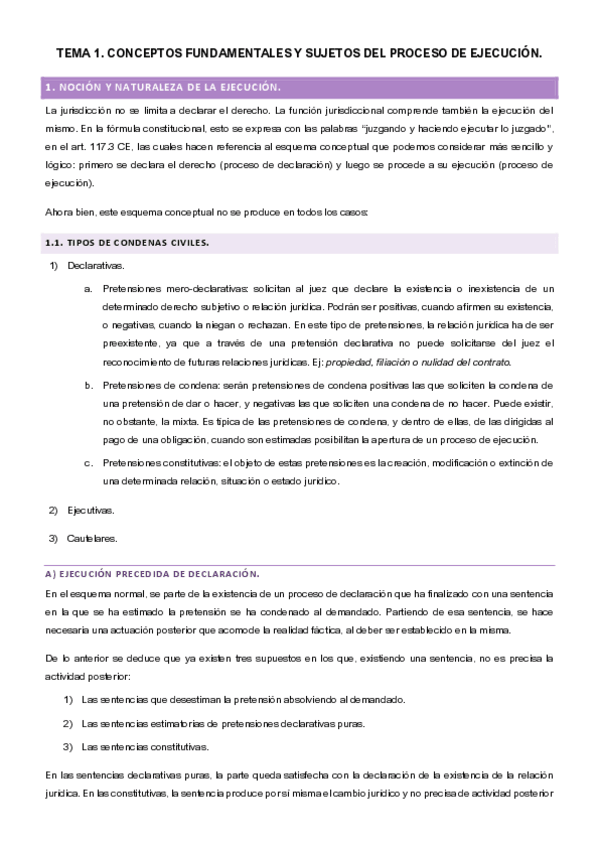 TEMA 1. CONCEPTOS FUNDAMENTALES Y SUJETOS DEL PROCESO DE EJECUCIÓN.

1. NOCIÓN Y NATURALEZA DE LA EJECUCIÓN.

La jurisdicción no se limita a declarar el derecho. La función jurisdiccional comprende también la ejecución del mismo. En la fórmula constitucional, esto se expresa con las palabras "juzgando y haciendo ejecutar lo juzgado", en el art. 117.3 CE, las cuales hacen referencia al esquema conceptual que podemos considerar más sencillo y lógico: primero se declara el derecho (proceso de declaración) y luego se procede a su ejecución (proceso de ejecución).

Ahora bien, este esquema conceptual no se produce en todos los casos:

1.1. TIPOS DE CONDENAS CIVILES.

1) Declarativas.

a. Pretensiones mero-declarativas: solicitan al juez que declare la existencia o inexistencia de un determinado derecho subjetivo o relación jurídica. Podrán ser positivas, cuando afirmen su existencia, o negativas, cuando la niegan o rechazan. En este tipo de pretensiones, la relación jurídica ha de ser preexistente, ya que a través de una pretensión declarativa no puede solicitarse del juez el reconocimiento de futuras relaciones jurídicas. Ej: propiedad, filiación o nulidad del contrato.

b. Pretensiones de condena: serán pretensiones de condena positivas las que soliciten la condena de una pretensión de dar o hacer, y negativas las que soliciten una condena de no hacer. Puede existir, no obstante, la mixta. Es típica de las pretensiones de condena, y dentro de ellas, de las dirigidas al pago de una obligación, cuando son estimadas posibilitan la apertura de un proceso de ejecución.

c. Pretensiones constitutivas: el objeto de estas pretensiones es la creación, modificación o extinción de una determinada relación, situación o estado jurídico.

2) Ejecutivas.

3) Cautelares.

A) EJECUCIÓN PRECEDIDA DE DECLARACIÓN.

En el esquema normal, se parte de la existencia de un proceso de declaración que ha finalizado con una sentencia en la que se ha estimado la pretensión se ha condenado al demandado. Partiendo de esa sentencia, se hace necesaria una actuación posterior que acomode la realidad fáctica, al deber ser establecido en la misma.

De lo anterior se deduce que ya existen tres supuestos en los que, existiendo una sentencia, no es precisa la actividad posterior:

1) Las sentencias que desestiman la pretensión absolviendo al demandado.

2) Las sentencias estimatorias de pretensiones declarativas puras.

3) Las sentencias constitutivas.

En las sentencias declarativas puras, la parte queda satisfecha con la declaración de la existencia de la relación jurídica. En las constitutivas, la sentencia produce por sí misma el cambio jurídico y no precisa de actividad posterior